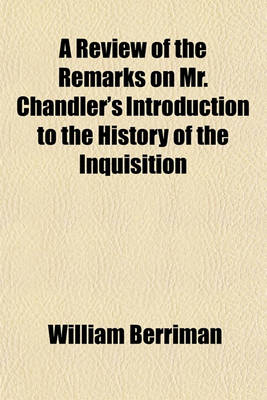 A Review of the Remarks on Mr. Chandler's Introduction to the History of the Inquisition

William Berriman